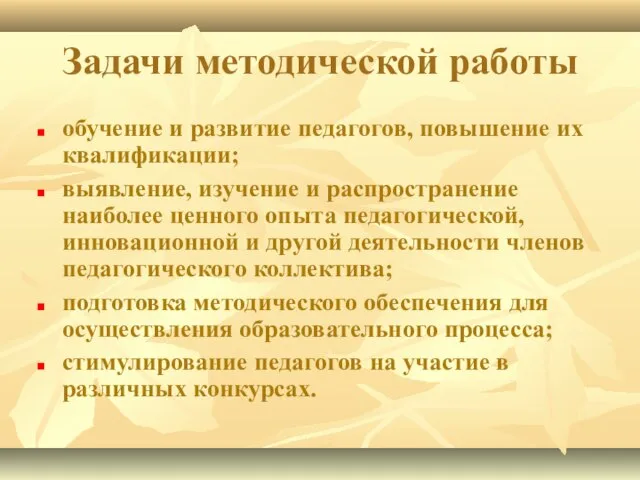 Задачи методической работы

- обучение и развитие педагогов, повышение их квалификации;
- выявление, изучение и распространение наиболее ценного опыта педагогической, инновационной и другой деятельности членов педагогического коллектива;
- подготовка методического обеспечения для осуществления образовательного процесса;
- стимулирование педагогов на участие в различных конкурсах.